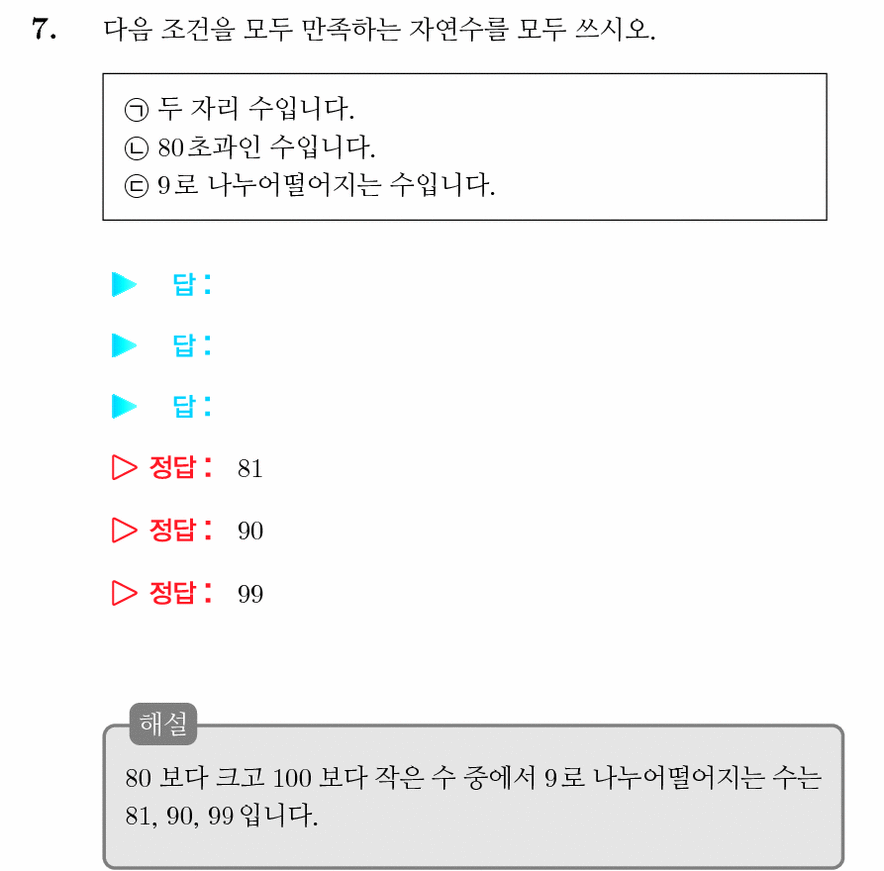 7. 다음 조건을 모두 만족하는 자연수를 모두 쓰시오.

㉠ 두 자리 수입니다.
㉡ 80초과인 수입니다.
㉢ 9로 나누어떨어지는 수입니다.

▶ 답:

▶ 답:

▶ 답:

▷ 정답: 81

▷ 정답: 90

▷ 정답: 99

해설

80 보다 크고 100 보다 작은 수 중에서 9로 나누어떨어지는 수는 81, 90, 99 입니다.